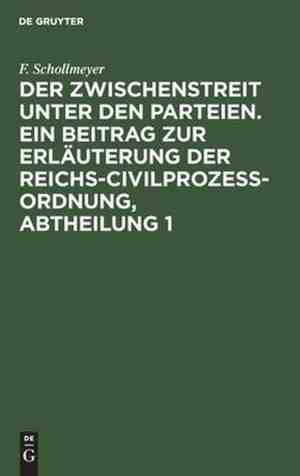 DE GRUYTER

F. Schollmeyer

DER ZWISCHENSTREIT UNTER DEN PARTEIEN. EIN BEITRAG ZUR ERLÄUTERUNG DER REICHS-CIVILPROZESS-ORDNUNG, ABTHEILUNG 1

DE
G